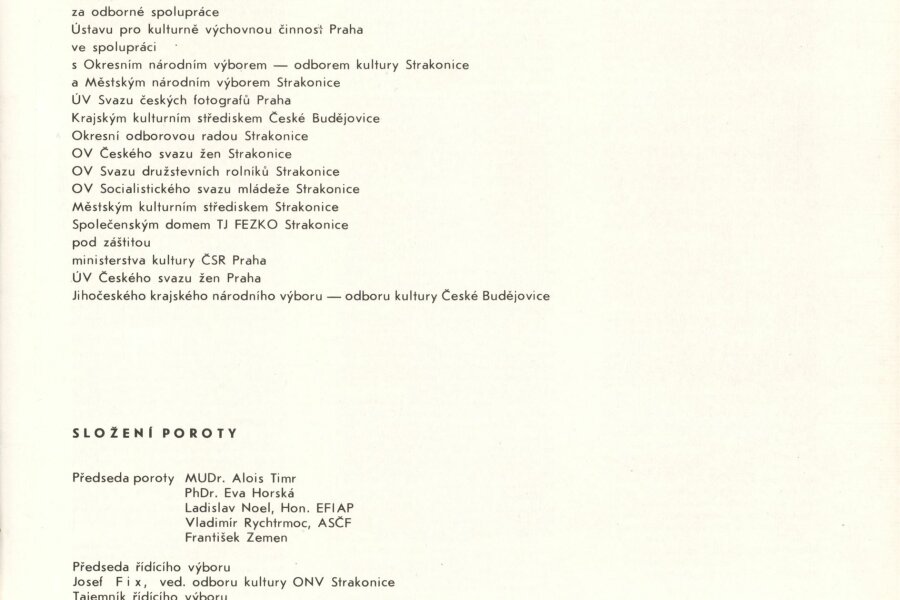 za odborné spolupráce
Ústavu pro kulturně výchovnou činnost Praha
ve spolupráci
s Okresním národním výborem — odborem kultury Strakonice
a Městským národním výborem Strakonice
ÚV Svazu českých fotografů Praha
Krajským kulturním střediskem České Budějovice
Okresní odborovou radou Strakonice
OV Českého svazu žen Strakonice
OV Svazu družstevních rolníků Strakonice
OV Socialistického svazu mládeže Strakonice
Městským kulturním střediskem Strakonice
Společenským domem TJ FEZKO Strakonice
pod záštitou
ministerstva kultury ČSR Praha
ÚV Českého svazu žen Praha
Jihočeského krajského národního výboru — odboru kultury České Budějovice

SLOŽENÍ POROTY

Předseda poroty MUDr. Alois Timr
PhDr. Eva Horská
Ladislav Noel, Hon. EFIAP
Vladimír Rychtrmoc, ASČF
František Zemen

Předseda řídícího výboru
Josef Fix, ved. odboru kultury ONV Strakonice
Tajemník řídícího výboru